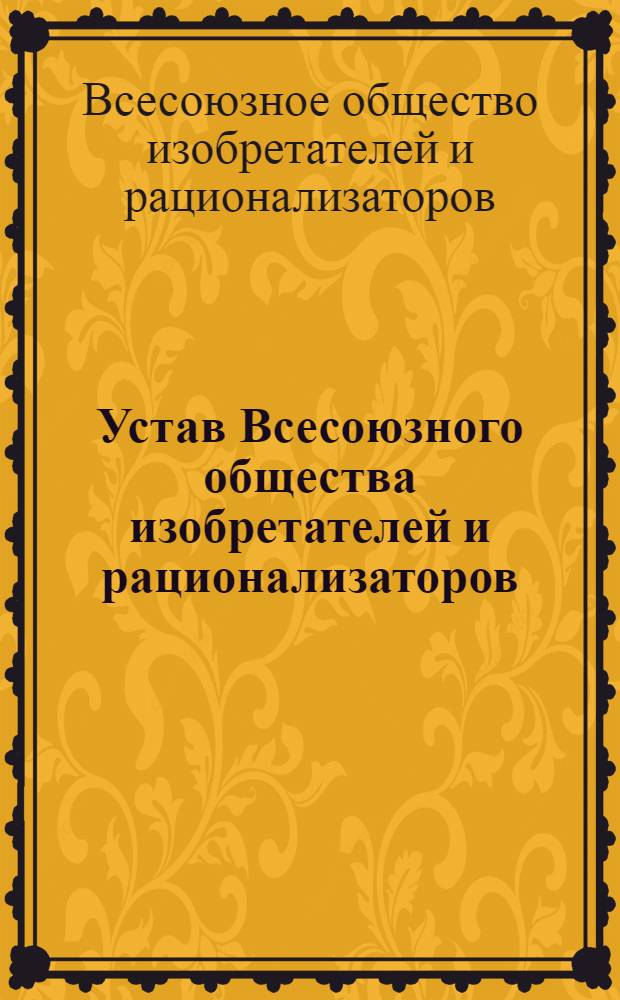 Всесоюзное общество изобретателей и рационализаторов

Устав Всесоюзного общества изобретателей и рационализаторов